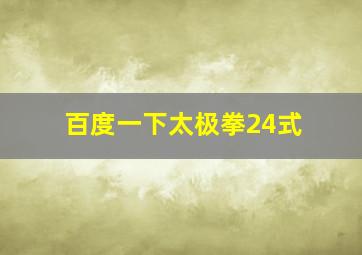 百度一下太极拳24式